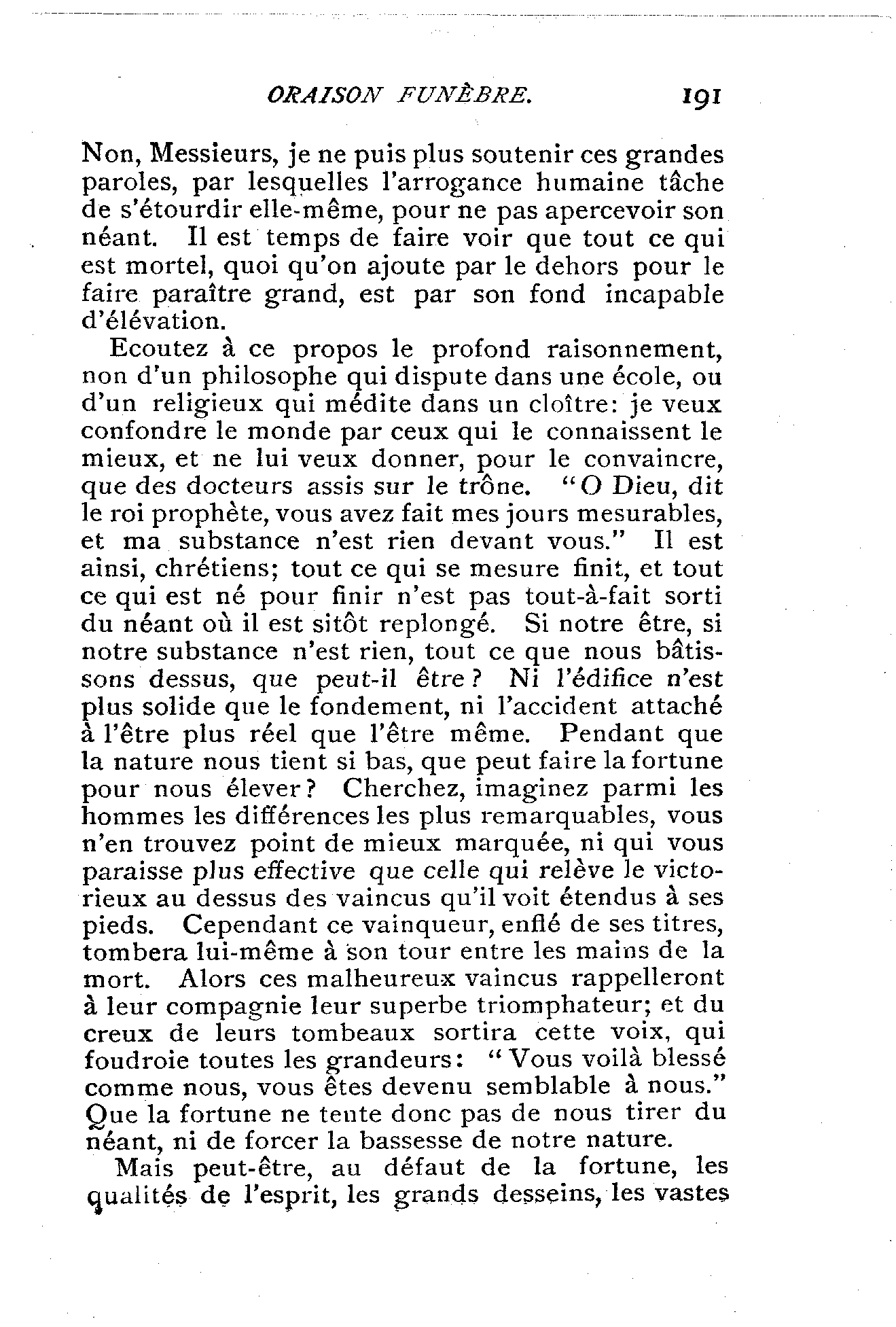 ORAISON FUNÈBRE. 191

Non, Messieurs, je ne puis plus soutenir ces grandes paroles, par lesquelles l'arrogance humaine tâche de s'étourdir elle-même, pour ne pas apercevoir son néant. Il est temps de faire voir que tout ce qui est mortel, quoi qu'on ajoute par le dehors pour le faire paraître grand, est par son fond incapable d'élévation.

Ecoutez à ce propos le profond raisonnement, non d'un philosophe qui dispute dans une école, ou d'un religieux qui médite dans un cloître: je veux confondre le monde par ceux qui le connaissent le mieux, et ne lui veux donner, pour le convaincre, que des docteurs assis sur le trône. "O Dieu, dit le roi prophète, vous avez fait mes jours mesurables, et ma substance n'est rien devant vous." Il est ainsi, chrétiens; tout ce qui se mesure finit, et tout ce qui est né pour finir n'est pas tout-à-fait sorti du néant où il est sitôt replongé. Si notre être, si notre substance n'est rien, tout ce que nous bâtissons dessus, que peut-il être? Ni l'édifice n'est plus solide que le fondement, ni l'accident attaché à l'être plus réel que l'être même. Pendant que la nature nous tient si bas, que peut faire la fortune pour nous élever? Cherchez, imaginez parmi les hommes les différences les plus remarquables, vous n'en trouvez point de mieux marquée, ni qui vous paraisse plus effective que celle qui relève le victorieux au dessus des vaincus qu'il voit étendus à ses pieds. Cependant ce vainqueur, enflé de ses titres, tombera lui-même à son tour entre les mains de la mort. Alors ces malheureux vaincus rappelleront à leur compagnie leur superbe triomphateur; et du creux de leurs tombeaux sortira cette voix, qui foudroie toutes les grandeurs: "Vous voilà blessé comme nous, vous êtes devenu semblable à nous." Que la fortune ne tente donc pas de nous tirer du néant, ni de forcer la bassesse de notre nature.

Mais peut-être, au défaut de la fortune, les qualités de l'esprit, les grands desseins, les vastes